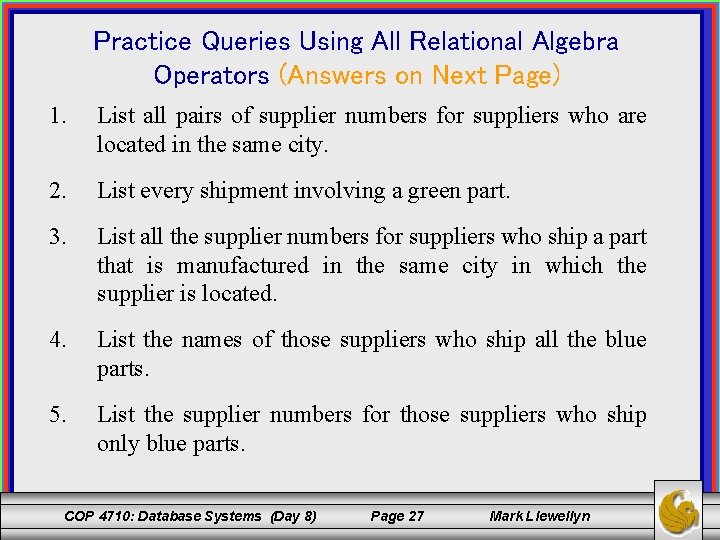 Practice Queries Using All Relational Algebra Operators (Answers on Next Page)

1. List all pairs of supplier numbers for suppliers who are located in the same city.

2. List every shipment involving a green part.

3. List all the supplier numbers for suppliers who ship a part that is manufactured in the same city in which the supplier is located.

4. List the names of those suppliers who ship all the blue parts.

5. List the supplier numbers for those suppliers who ship only blue parts.

COP 4710: Database Systems (Day 8) Page 27 Mark Llewellyn